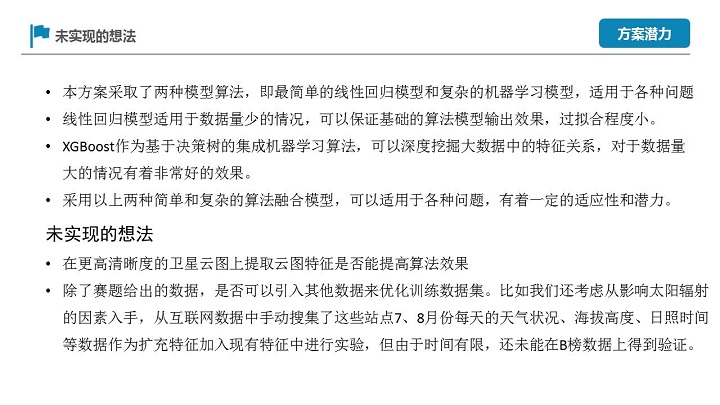 未实现的想法

方案潜力

• 本方案采取了两种模型算法，即最简单的线性回归模型和复杂的机器学习模型，适用于各种问题
• 线性回归模型适用于数据量少的情况，可以保证基础的算法模型输出效果，过拟合程度小。
• XGBoost作为基于决策树的集成机器学习算法，可以深度挖掘大数据中的特征关系，对于数据量大的情况有着非常好的效果。
• 采用以上两种简单和复杂的算法融合模型，可以适用于各种问题，有着一定的适应性和潜力。

未实现的想法

• 在更高清晰度的卫星云图上提取云图特征是否能提高算法效果
• 除了赛题给出的数据，是否可以引入其他数据来优化训练数据集。比如我们还考虑从影响太阳辐射的因素入手，从互联网数据中手动搜集了这些站点7、8月份每天的天气状况、海拔高度、日照时间等数据作为扩充特征加入现有特征中进行实验，但由于时间有限，还未能在B榜数据上得到验证。